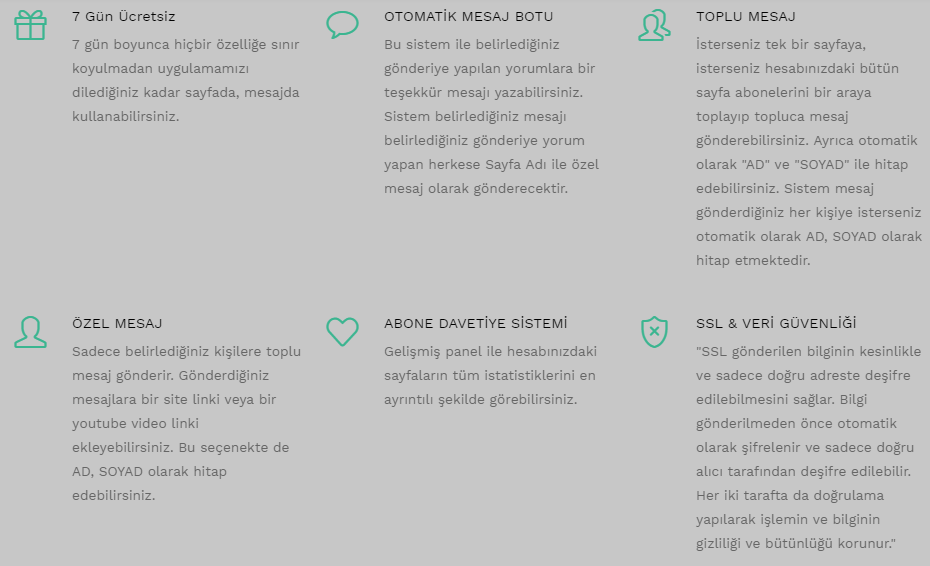 7 Gün Ücretsiz

7 gün boyunca hiçbir özelliğe sınır koyulmadan uygulamamızı dilediğiniz kadar sayfada, mesajda kullanabilirsiniz.

OTOMATİK MESAJ BOTU

Bu sistem ile belirlediğiniz gönderiye yapılan yorumlara bir teşekkür mesajı yazabilirsiniz. Sistem belirlediğiniz mesajı belirlediğiniz gönderiye yorum yapan herkese Sayfa Adı ile özel mesaj olarak gönderecektir.

TOPLU MESAJ

İsterseniz tek bir sayfaya, isterseniz hesabınızdaki bütün sayfa abonelerini bir araya toplayıp topluca mesaj gönderebilirsiniz. Ayrıca otomatik olarak "AD" ve "SOYAD" ile hitap edebilirsiniz. Sistem mesaj gönderdiğiniz her kişiye isterseniz otomatik olarak AD, SOYAD olarak hitap etmektedir.

ÖZEL MESAJ

Sadece belirlediğiniz kişilere toplu mesaj gönderir. Gönderdiğiniz mesajlara bir site linki veya bir youtube video linki ekleyebilirsiniz. Bu seçenekte de AD, SOYAD olarak hitap edebilirsiniz.

ABONE DAVETİYE SİSTEMİ

Gelişmiş panel ile hesabınızdaki sayfaların tüm istatistiklerini en ayrıntılı şekilde görebilirsiniz.

SSL & VERİ GÜVENLİĞİ

"SSL gönderilen bilginin kesinlikle ve sadece doğru adreste deşifre edilebilmesini sağlar. Bilgi gönderilmeden önce otomatik olarak şifrelenir ve sadece doğru alıcı tarafından deşifre edilebilir. Her iki tarafta da doğrulama yapılarak işlemin ve bilginin gizliliği ve bütünlüğü korunur."